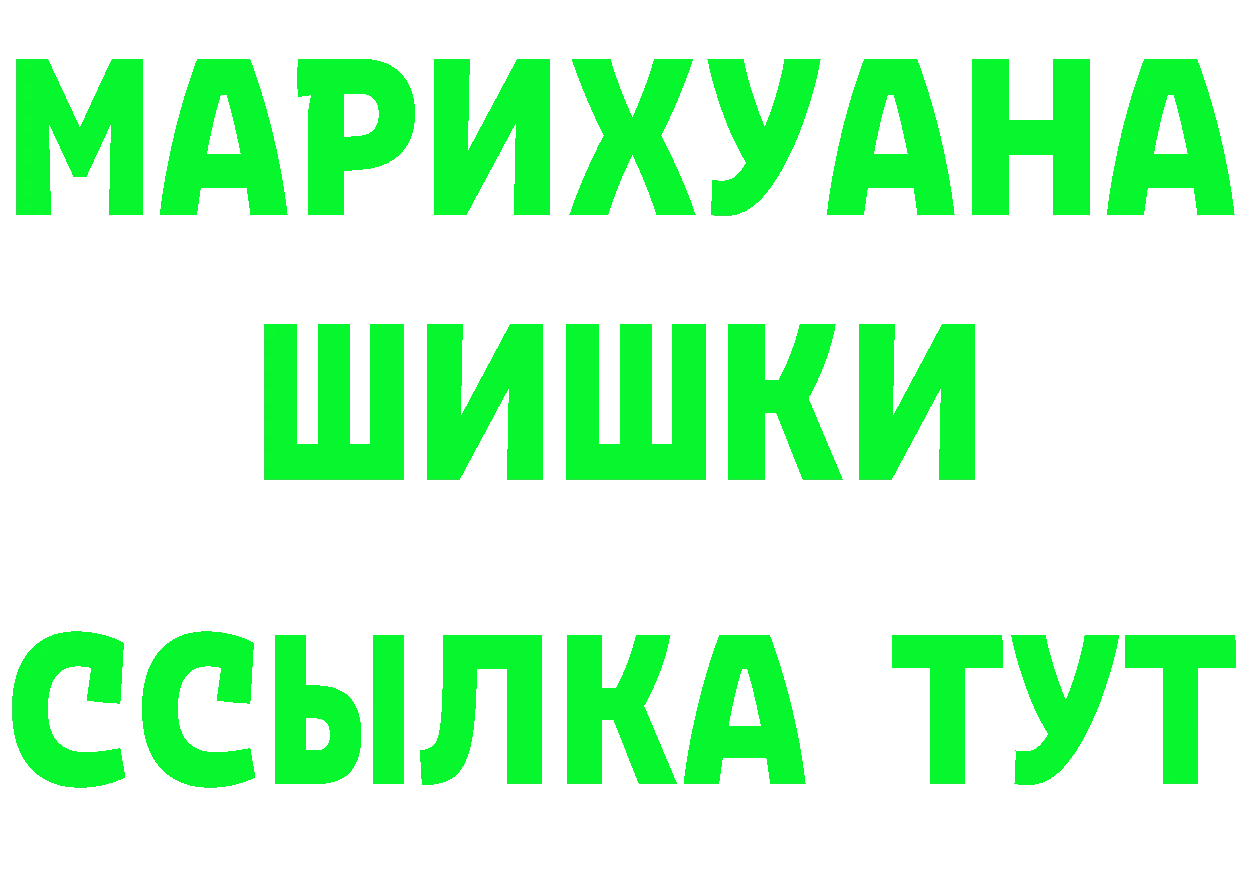 МАРИХУАНА
ШИШКИ
ССЫЛКА ТУТ